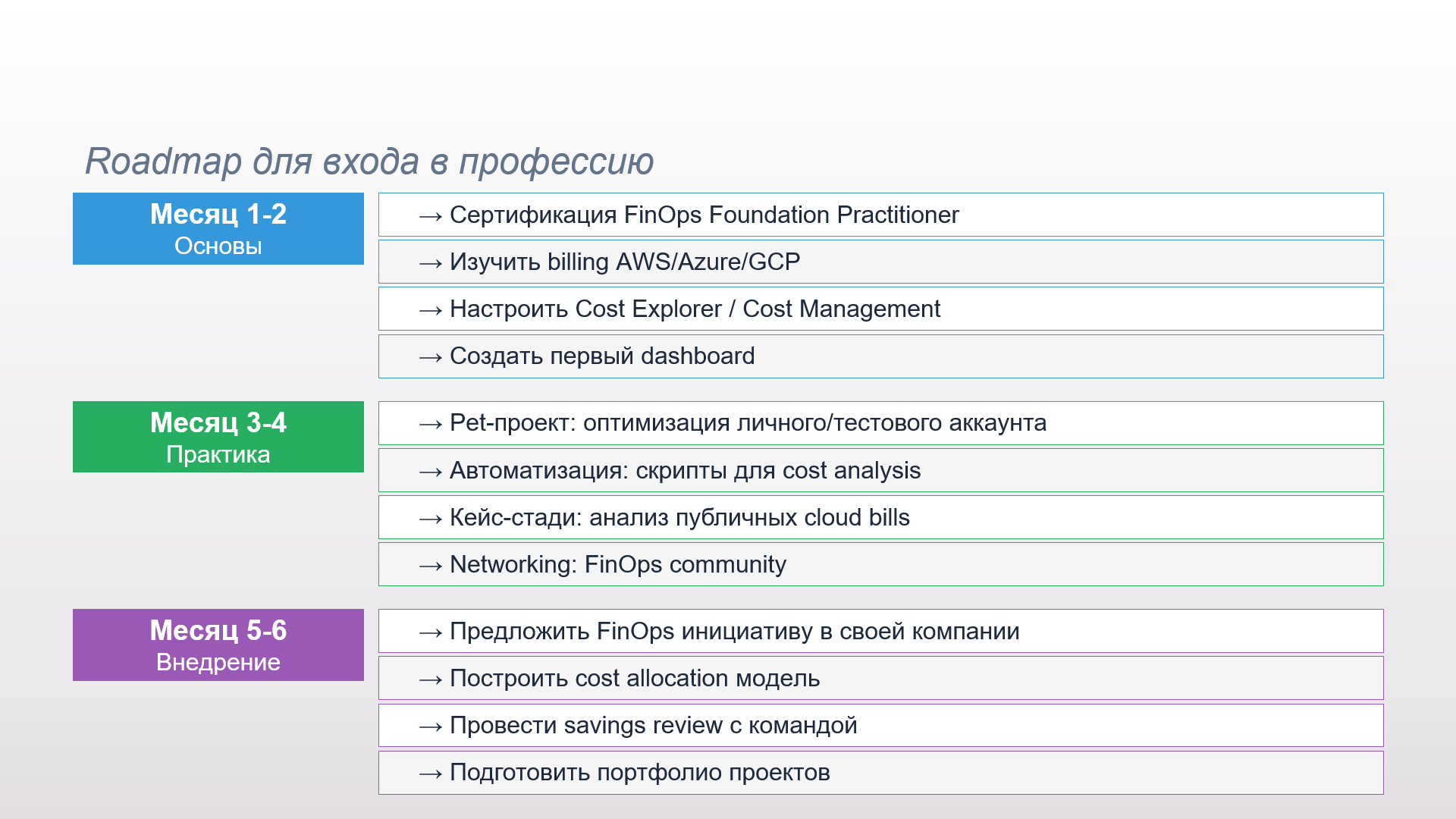 Roadmap для входа в профессию

Месяц 1-2
Основы

→ Сертификация FinOps Foundation Practitioner
→ Изучить billing AWS/Azure/GCP
→ Настроить Cost Explorer / Cost Management
→ Создать первый dashboard

Месяц 3-4
Практика

→ Pet-проект: оптимизация личного/тестового аккаунта
→ Автоматизация: скрипты для cost analysis
→ Кейс-стади: анализ публичных cloud bills
→ Networking: FinOps community

Месяц 5-6
Внедрение

→ Предложить FinOps инициативу в своей компании
→ Построить cost allocation модель
→ Провести savings review с командой
→ Подготовить портфолио проектов